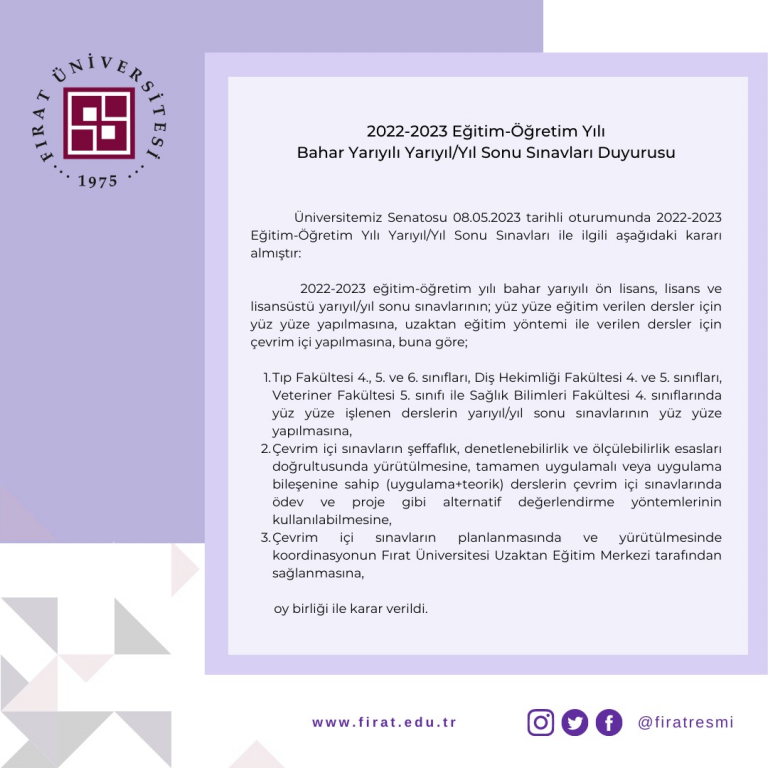 FIRAT ÜNİVERSİTESİ
1975

2022-2023 Eğitim-Öğretim Yılı
Bahar Yarıyılı Yarıyıl/Yıl Sonu Sınavları Duyurusu

Üniversitemiz Senatosu 08.05.2023 tarihli oturumunda 2022-2023 Eğitim-Öğretim Yılı Yarıyıl/Yıl Sonu Sınavları ile ilgili aşağıdaki kararı almıştır:

2022-2023 eğitim-öğretim yılı bahar yarıyılı ön lisans, lisans ve lisansüstü yarıyıl/yıl sonu sınavlarının; yüz yüze eğitim verilen dersler için yüz yüze yapılmasına, uzaktan eğitim yöntemi ile verilen dersler için çevrim içi yapılmasına, buna göre;

1. Tıp Fakültesi 4., 5. ve 6. sınıfları, Diş Hekimliği Fakültesi 4. ve 5. sınıfları, Veteriner Fakültesi 5. sınıfı ile Sağlık Bilimleri Fakültesi 4. sınıflarında yüz yüze işlenen derslerin yarıyıl/yıl sonu sınavlarının yüz yüze yapılmasına,
2. Çevrim içi sınavların şeffaflık, denetlenebilirlik ve ölçülebilirlik esasları doğrultusunda yürütülmesine, tamamen uygulamalı veya uygulama bileşenine sahip (uygulama+teorik) derslerin çevrim içi sınavlarında ödev ve proje gibi alternatif değerlendirme yöntemlerinin kullanılabilmesine,
3. Çevrim içi sınavların planlanmasında ve yürütülmesinde koordinasyonun Fırat Üniversitesi Uzaktan Eğitim Merkezi tarafından sağlanmasına,

oy birliği ile karar verildi.

www.firat.edu.tr

@firatresmi